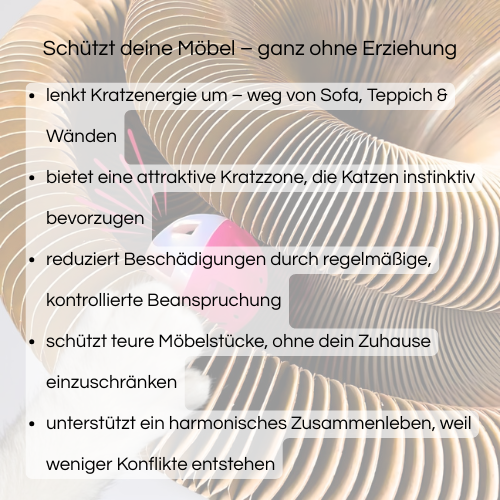 Schützt deine Möbel – ganz ohne Erziehung

• lenkt Kratzenergie um – weg von Sofa, Teppich & Wänden
• bietet eine attraktive Kratzzone, die Katzen instinktiv bevorzugen
• reduziert Beschädigungen durch regelmäßige, kontrollierte Beanspruchung
• schützt teure Möbelstücke, ohne dein Zuhause einzuschränken
• unterstützt ein harmonisches Zusammenleben, weil weniger Konflikte entstehen